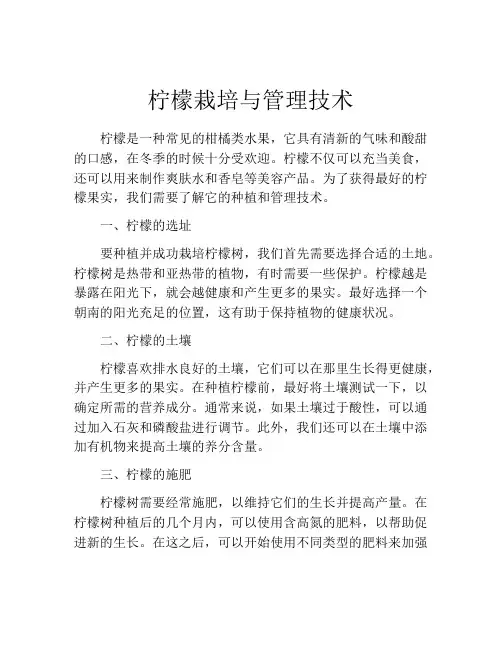 柠檬栽培与管理技术

柠檬是一种常见的柑橘类水果，它具有清新的气味和酸甜的口感，在冬季的时候十分受欢迎。柠檬不仅可以充当美食，还可以用来制作爽肤水和香皂等美容产品。为了获得最好的柠檬果实，我们需要了解它的种植和管理技术。

一、柠檬的选址

要种植并成功栽培柠檬树，我们首先需要选择合适的土地。柠檬树是热带和亚热带的植物，有时需要一些保护。柠檬越是暴露在阳光下，就会越健康和产生更多的果实。最好选择一个朝南的阳光充足的位置，这有助于保持植物的健康状况。

二、柠檬的土壤

柠檬喜欢排水良好的土壤，它们可以在那里生长得更健康，并产生更多的果实。在种植柠檬前，最好将土壤测试一下，以确定所需的营养成分。通常来说，如果土壤过于酸性，可以通过加入石灰和磷酸盐进行调节。此外，我们还可以在土壤中添加有机物来提高土壤的养分含量。

三、柠檬的施肥

柠檬树需要经常施肥，以维持它们的生长并提高产量。在柠檬树种植后的几个月内，可以使用含高氮的肥料，以帮助促进新的生长。在这之后，可以开始使用不同类型的肥料来加强